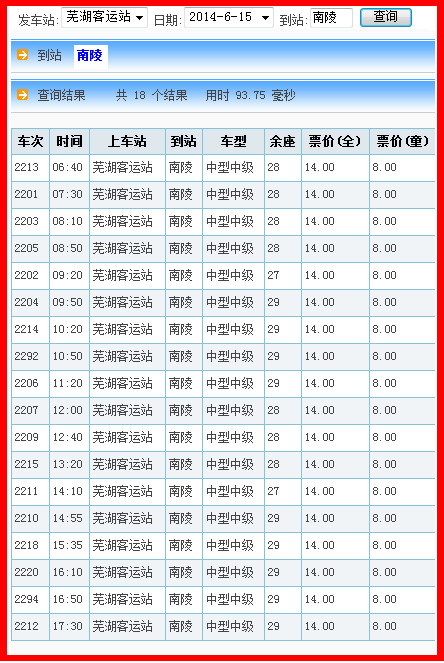 发车站: 芜湖客运站 日期: 2014-6-15 到站: 南陵 查询

到站 南陵

查询结果 共 18 个结果 用时 93.75 毫秒

| 车次 | 时间 | 上车站 | 到站 | 车型 | 余座 | 票价(全) | 票价(童) |
|---|---|---|---|---|---|---|---|
| 2213 | 06:40 | 芜湖客运站 | 南陵 | 中型中级 | 28 | 14.00 | 8.00 |
| 2201 | 07:30 | 芜湖客运站 | 南陵 | 中型中级 | 28 | 14.00 | 8.00 |
| 2203 | 08:10 | 芜湖客运站 | 南陵 | 中型中级 | 28 | 14.00 | 8.00 |
| 2205 | 08:50 | 芜湖客运站 | 南陵 | 中型中级 | 28 | 14.00 | 8.00 |
| 2202 | 09:20 | 芜湖客运站 | 南陵 | 中型中级 | 27 | 14.00 | 8.00 |
| 2204 | 09:50 | 芜湖客运站 | 南陵 | 中型中级 | 29 | 14.00 | 8.00 |
| 2214 | 10:20 | 芜湖客运站 | 南陵 | 中型中级 | 29 | 14.00 | 8.00 |
| 2292 | 10:50 | 芜湖客运站 | 南陵 | 中型中级 | 29 | 14.00 | 8.00 |
| 2206 | 11:20 | 芜湖客运站 | 南陵 | 中型中级 | 29 | 14.00 | 8.00 |
| 2207 | 12:00 | 芜湖客运站 | 南陵 | 中型中级 | 28 | 14.00 | 8.00 |
| 2209 | 12:40 | 芜湖客运站 | 南陵 | 中型中级 | 28 | 14.00 | 8.00 |
| 2215 | 13:20 | 芜湖客运站 | 南陵 | 中型中级 | 28 | 14.00 | 8.00 |
| 2211 | 14:10 | 芜湖客运站 | 南陵 | 中型中级 | 27 | 14.00 | 8.00 |
| 2210 | 14:55 | 芜湖客运站 | 南陵 | 中型中级 | 29 | 14.00 | 8.00 |
| 2218 | 15:35 | 芜湖客运站 | 南陵 | 中型中级 | 29 | 14.00 | 8.00 |
| 2220 | 16:10 | 芜湖客运站 | 南陵 | 中型中级 | 29 | 14.00 | 8.00 |
| 2294 | 16:50 | 芜湖客运站 | 南陵 | 中型中级 | 29 | 14.00 | 8.00 |
| 2212 | 17:30 | 芜湖客运站 | 南陵 | 中型中级 | 29 | 14.00 | 8.00 |